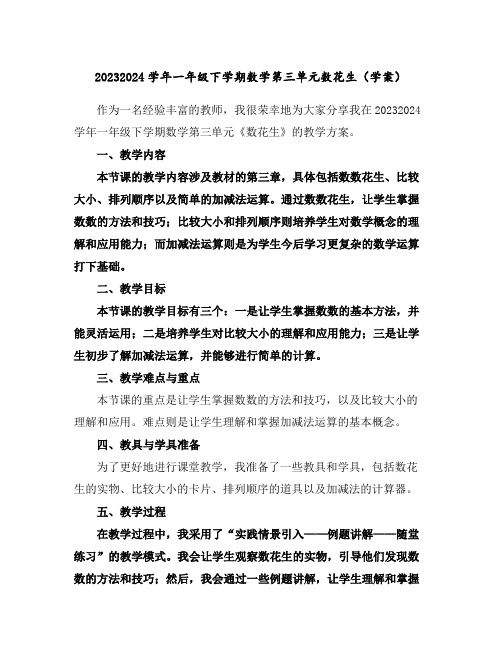 20232024 学年一年级下学期数学第三单元数花生（学案）

作为一名经验丰富的教师，我很荣幸地为大家分享我在 20232024 学年一年级下学期数学第三单元《数花生》的教学方案。

一、教学内容

本节课的教学内容涉及教材的第三章，具体包括数数花生、比较大小、排列顺序以及简单的加减法运算。通过数数花生，让学生掌握数数的方法和技巧；比较大小和排列顺序则培养学生对数学概念的理解和应用能力；而加减法运算则是为学生今后学习更复杂的数学运算打下基础。

二、教学目标

本节课的教学目标有三个：一是让学生掌握数数的基本方法，并能灵活运用；二是培养学生对比较大小的理解和应用能力；三是让学生初步了解加减法运算，并能够进行简单的计算。

三、教学难点与重点

本节课的重点是让学生掌握数数的方法和技巧，以及比较大小的理解和应用。难点则是让学生理解和掌握加减法运算的基本概念。

四、教具与学具准备

为了更好地进行课堂教学，我准备了一些教具和学具，包括数花生的实物、比较大小的卡片、排列顺序的道具以及加减法的计算器。

五、教学过程

在教学过程中，我采用了“实践情景引入——例题讲解——随堂练习”的教学模式。我会让学生观察数花生的实物，引导他们发现数数的方法和技巧；然后，我会通过一些例题讲解，让学生理解和掌握